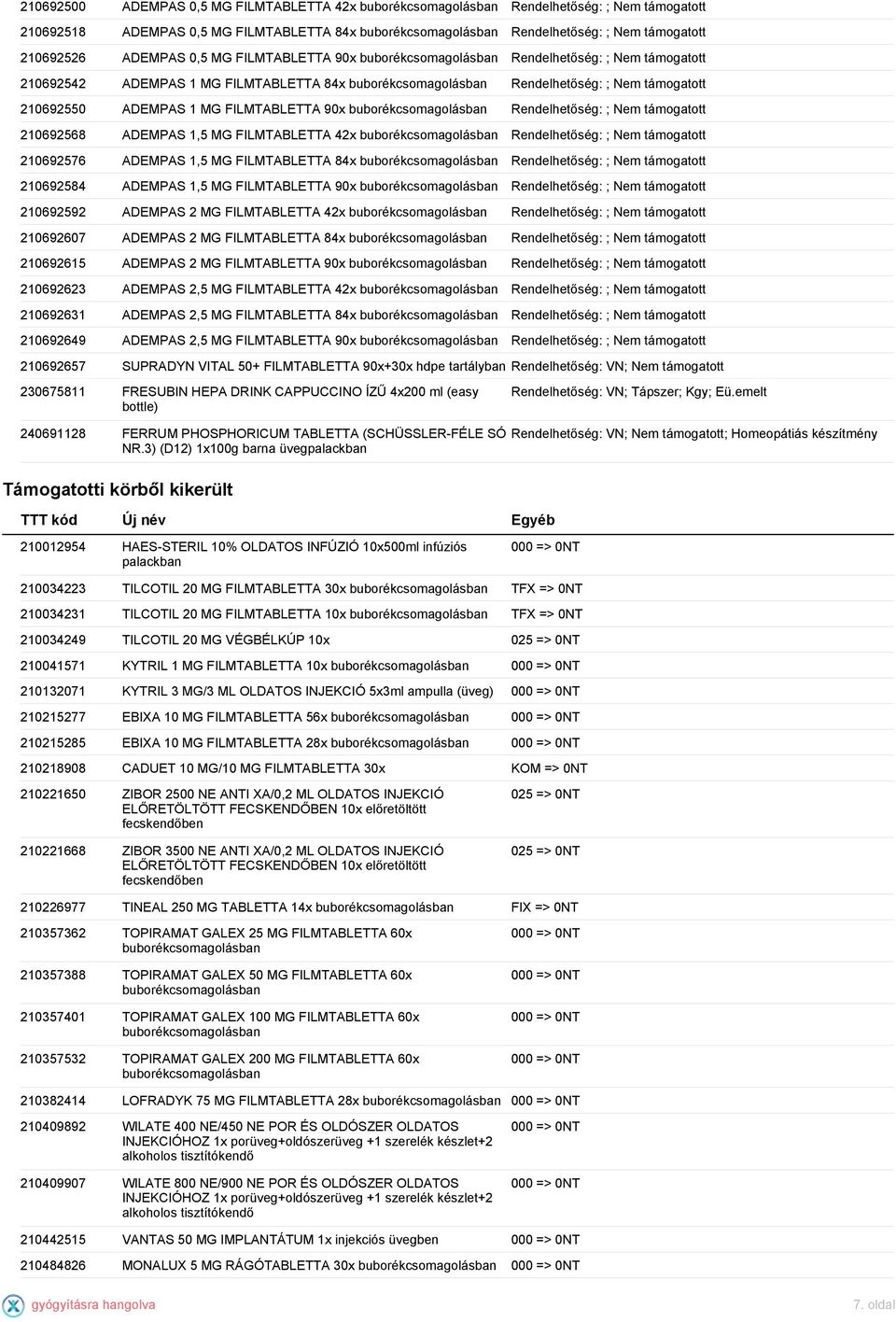 | | | |
|---|---|---|
| 210692500 | ADEMPAS 0,5 MG FILMTABLETTA 42x buborékcsomagolásban | Rendelhetőség: ; Nem támogatott |
| 210692518 | ADEMPAS 0,5 MG FILMTABLETTA 84x buborékcsomagolásban | Rendelhetőség: ; Nem támogatott |
| 210692526 | ADEMPAS 0,5 MG FILMTABLETTA 90x buborékcsomagolásban | Rendelhetőség: ; Nem támogatott |
| 210692542 | ADEMPAS 1 MG FILMTABLETTA 84x buborékcsomagolásban | Rendelhetőség: ; Nem támogatott |
| 210692550 | ADEMPAS 1 MG FILMTABLETTA 90x buborékcsomagolásban | Rendelhetőség: ; Nem támogatott |
| 210692568 | ADEMPAS 1,5 MG FILMTABLETTA 42x buborékcsomagolásban | Rendelhetőség: ; Nem támogatott |
| 210692576 | ADEMPAS 1,5 MG FILMTABLETTA 84x buborékcsomagolásban | Rendelhetőség: ; Nem támogatott |
| 210692584 | ADEMPAS 1,5 MG FILMTABLETTA 90x buborékcsomagolásban | Rendelhetőség: ; Nem támogatott |
| 210692592 | ADEMPAS 2 MG FILMTABLETTA 42x buborékcsomagolásban | Rendelhetőség: ; Nem támogatott |
| 210692607 | ADEMPAS 2 MG FILMTABLETTA 84x buborékcsomagolásban | Rendelhetőség: ; Nem támogatott |
| 210692615 | ADEMPAS 2 MG FILMTABLETTA 90x buborékcsomagolásban | Rendelhetőség: ; Nem támogatott |
| 210692623 | ADEMPAS 2,5 MG FILMTABLETTA 42x buborékcsomagolásban | Rendelhetőség: ; Nem támogatott |
| 210692631 | ADEMPAS 2,5 MG FILMTABLETTA 84x buborékcsomagolásban | Rendelhetőség: ; Nem támogatott |
| 210692649 | ADEMPAS 2,5 MG FILMTABLETTA 90x buborékcsomagolásban | Rendelhetőség: ; Nem támogatott |
| 210692657 | SUPRADYN VITAL 50+ FILMTABLETTA 90x+30x hdpe tartályban | Rendelhetőség: VN; Nem támogatott |
| 230675811 | FRESUBIN HEPA DRINK CAPPUCCINO ÍZŰ 4x200 ml (easy bottle) | Rendelhetőség: VN; Tápszer; Kgy; Eü.emelt |
| 240691128 | FERRUM PHOSPHORICUM TABLETTA (SCHÜSSLER-FÉLE SÓ NR.3) (D12) 1x100g barna üvegpalackban | Rendelhetőség: VN; Nem támogatott; Homeopátiás készítmény |

Támogatotti körből kikerült

| TTT kód | Új név | Egyéb |
|---|---|---|
| 210012954 | HAES-STERIL 10% OLDATOS INFÚZIÓ 10x500ml infúziós palackban | 000 => 0NT |
| 210034223 | TILCOTIL 20 MG FILMTABLETTA 30x buborékcsomagolásban | TFX => 0NT |
| 210034231 | TILCOTIL 20 MG FILMTABLETTA 10x buborékcsomagolásban | TFX => 0NT |
| 210034249 | TILCOTIL 20 MG VÉGBÉLKÚP 10x | 025 => 0NT |
| 210041571 | KYTRIL 1 MG FILMTABLETTA 10x buborékcsomagolásban | 000 => 0NT |
| 210132071 | KYTRIL 3 MG/3 ML OLDATOS INJEKCIÓ 5x3ml ampulla (üveg) | 000 => 0NT |
| 210215277 | EBIXA 10 MG FILMTABLETTA 56x buborékcsomagolásban | 000 => 0NT |
| 210215285 | EBIXA 10 MG FILMTABLETTA 28x buborékcsomagolásban | 000 => 0NT |
| 210218908 | CADUET 10 MG/10 MG FILMTABLETTA 30x | KOM => 0NT |
| 210221650 | ZIBOR 2500 NE ANTI XA/0,2 ML OLDATOS INJEKCIÓ ELŐRETÖLTÖTT FECSKENDŐBEN 10x előretöltött fecskendőben | 025 => 0NT |
| 210221668 | ZIBOR 3500 NE ANTI XA/0,2 ML OLDATOS INJEKCIÓ ELŐRETÖLTÖTT FECSKENDŐBEN 10x előretöltött fecskendőben | 025 => 0NT |
| 210226977 | TINEAL 250 MG TABLETTA 14x buborékcsomagolásban | FIX => 0NT |
| 210357362 | TOPIRAMAT GALEX 25 MG FILMTABLETTA 60x buborékcsomagolásban | 000 => 0NT |
| 210357388 | TOPIRAMAT GALEX 50 MG FILMTABLETTA 60x buborékcsomagolásban | 000 => 0NT |
| 210357401 | TOPIRAMAT GALEX 100 MG FILMTABLETTA 60x buborékcsomagolásban | 000 => 0NT |
| 210357532 | TOPIRAMAT GALEX 200 MG FILMTABLETTA 60x buborékcsomagolásban | 000 => 0NT |
| 210382414 | LOFRADYK 75 MG FILMTABLETTA 28x buborékcsomagolásban | 000 => 0NT |
| 210409892 | WILATE 400 NE/450 NE POR ÉS OLDÓSZER OLDATOS INJEKCIÓHOZ 1x porüveg+oldószerüveg +1 szerelék készlet+2 alkoholos tisztítókendő | 000 => 0NT |
| 210409907 | WILATE 800 NE/900 NE POR ÉS OLDÓSZER OLDATOS INJEKCIÓHOZ 1x porüveg+oldószerüveg +1 szerelék készlet+2 alkoholos tisztítókendő | 000 => 0NT |
| 210442515 | VANTAS 50 MG IMPLANTÁTUM 1x injekciós üvegben | 000 => 0NT |
| 210484826 | MONALUX 5 MG RÁGÓTABLETTA 30x buborékcsomagolásban | 000 => 0NT |

gyógyításra hangolva
7. oldal